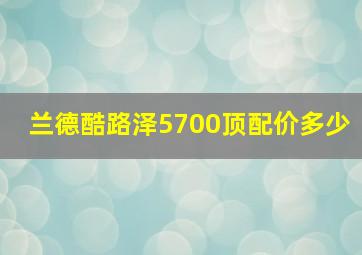 兰德酷路泽5700顶配价多少